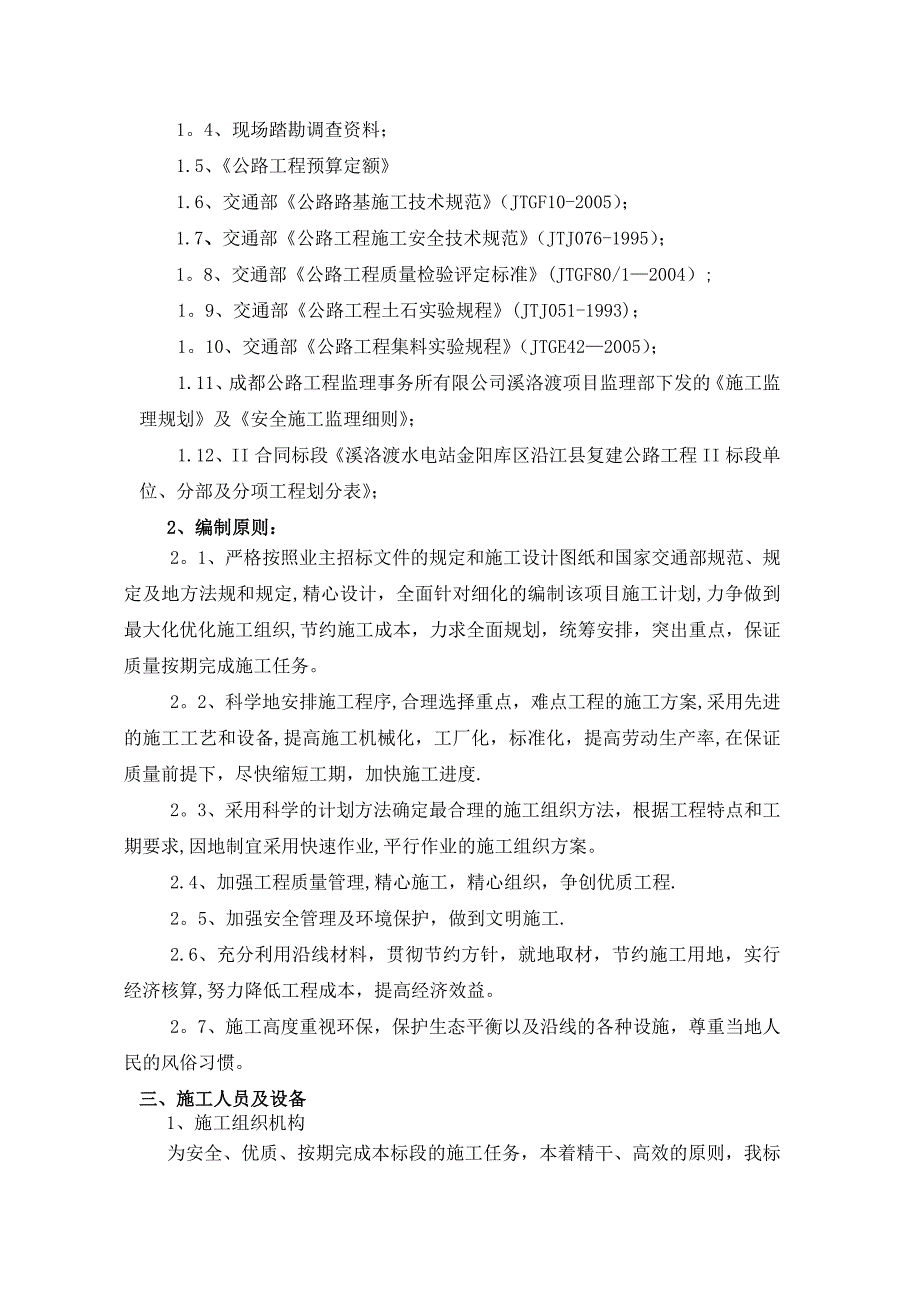 1。4、现场踏勘调查资料；

1.5、《公路工程预算定额》

1.6、交通部《公路路基施工技术规范》(JTGF10-2005)；

1.7、交通部《公路工程施工安全技术规范》(JTJ076-1995)；

1。8、交通部《公路工程质量检验评定标准》(JTGF80/1—2004)；

1。9、交通部《公路工程土石实验规程》(JTJ051-1993)；

1。10、交通部《公路工程集料实验规程》(JTGE42—2005)；

1.11、成都公路工程监理事务所有限公司溪洛渡项目监理部下发的《施工监理规划》及《安全施工监理细则》；

1.12、II 合同标段《溪洛渡水电站金阳库区沿江县复建公路工程 II 标段单位、分部及分项工程划分表》；

2、编制原则：

2。1、严格按照业主招标文件的规定和施工设计图纸和国家交通部规范、规定及地方法规和规定,精心设计，全面针对细化的编制该项目施工计划,力争做到最大化优化施工组织,节约施工成本，力求全面规划，统筹安排，突出重点，保证质量按期完成施工任务。

2。2、科学地安排施工程序,合理选择重点，难点工程的施工方案,采用先进的施工工艺和设备,提高施工机械化，工厂化，标准化，提高劳动生产率,在保证质量前提下，尽快缩短工期，加快施工进度.

2。3、采用科学的计划方法确定最合理的施工组织方法，根据工程特点和工期要求,因地制宜采用快速作业,平行作业的施工组织方案。

2.4、加强工程质量管理,精心施工，精心组织，争创优质工程.

2。5、加强安全管理及环境保护，做到文明施工.

2.6、充分利用沿线材料，贯彻节约方针，就地取材，节约施工用地，实行经济核算,努力降低工程成本，提高经济效益。

2。7、施工高度重视环保，保护生态平衡以及沿线的各种设施，尊重当地人民的风俗习惯。

三、施工人员及设备

1、施工组织机构

为安全、优质、按期完成本标段的施工任务，本着精干、高效的原则，我标